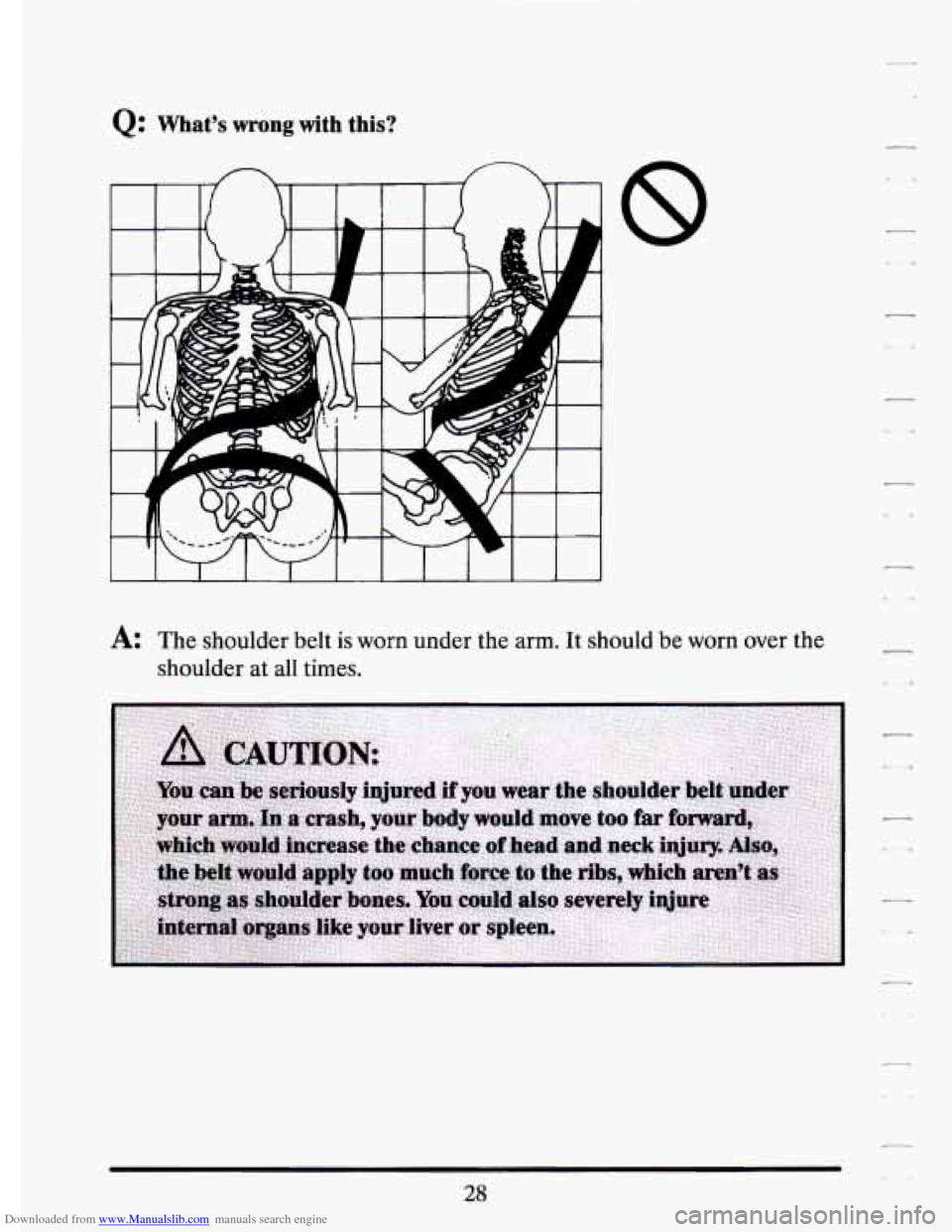 Q: What's wrong with this?

A: The shoulder belt is worn under the arm. It should be worn over the shoulder at all times.

CAUTION:

You can be seriously injured if you wear the shoulder belt under your arm. In a crash, your body would move too far forward, which would increase the chance of head and neck injury. Also, the belt would apply too much force to the ribs, which aren't as strong as shoulder bones. You could also severely injure internal organs like your liver or spleen.

28

Downloaded from www.Manualslib.com manuals search engine

carmanualsonline.info